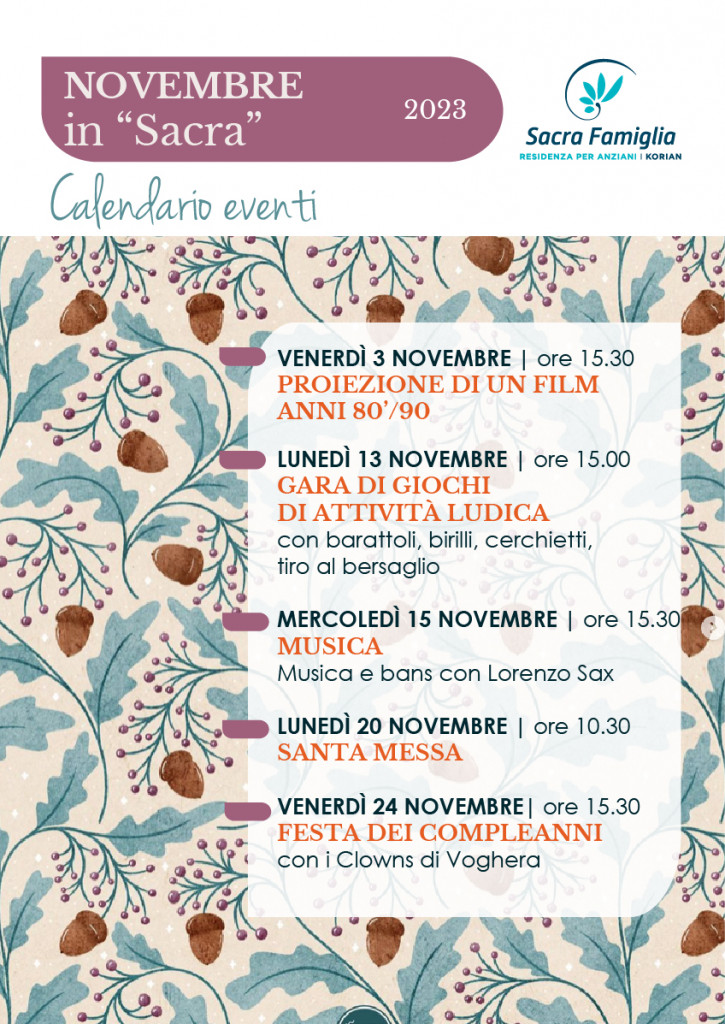 NOVEMBRE in “Sacra”

2023

Sacra Famiglia
RESIDENZA PER ANZIANI | KORIAN

Calendario eventi

VENERDÌ 3 NOVEMBRE | ore 15.30
PROIEZIONE DI UN FILM ANNI 80’/90

LUNEDÌ 13 NOVEMBRE | ore 15.00
GARA DI GIOCHI DI ATTIVITÀ LUDICA
con barattoli, birilli, cerchietti, tiro al bersaglio

MERCOLEDÌ 15 NOVEMBRE | ore 15.30
MUSICA
Musica e bans con Lorenzo Sax

LUNEDÌ 20 NOVEMBRE | ore 10.30
SANTA MESSA

VENERDÌ 24 NOVEMBRE| ore 15.30
FESTA DEI COMPLEANNI
con i Clowns di Voghera